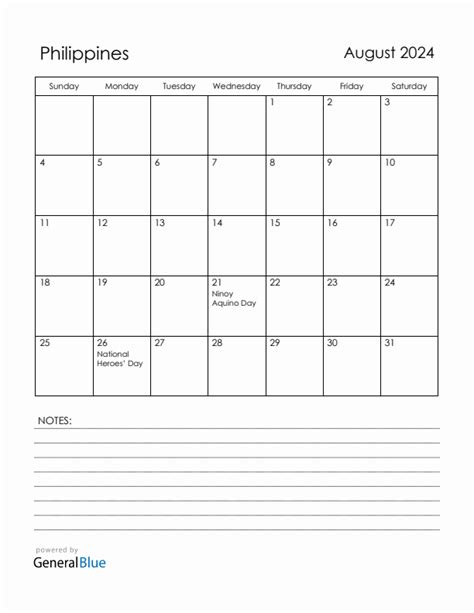 Philippines

August 2024

| Sunday | Monday | Tuesday | Wednesday | Thursday | Friday | Saturday |
|---|---|---|---|---|---|---|
| | | | | 1 | 2 | 3 |
| 4 | 5 | 6 | 7 | 8 | 9 | 10 |
| 11 | 12 | 13 | 14 | 15 | 16 | 17 |
| 18 | 19 | 20 | 21 Ninoy Aquino Day | 22 | 23 | 24 |
| 25 | 26 National Heroes' Day | 27 | 28 | 29 | 30 | 31 |

NOTES:

powered by
GeneralBlue